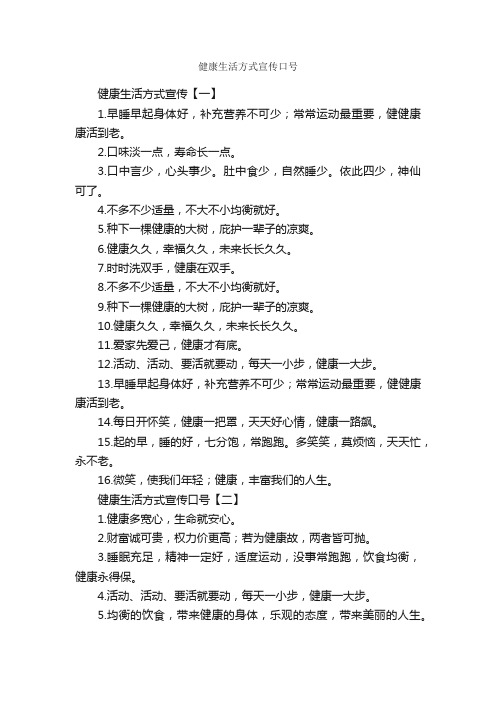 健康生活方式宣传口号

健康生活方式宣传【一】

1.早睡早起身体好，补充营养不可少；常常运动最重要，健健康康活到老。

2.口味淡一点，寿命长一点。

3.口中言少，心头事少。肚中食少，自然睡少。依此四少，神仙可了。

4.不多不少适量，不大不小均衡就好。

5.种下一棵健康的大树，庇护一辈子的凉爽。

6.健康久久，幸福久久，未来长长久久。

7.时时洗双手，健康在双手。

8.不多不少适量，不大不小均衡就好。

9.种下一棵健康的大树，庇护一辈子的凉爽。

10.健康久久，幸福久久，未来长长久久。

11.爱家先爱己，健康才有底。

12.活动、活动、要活就要动，每天一小步，健康一大步。

13.早睡早起身体好，补充营养不可少；常常运动最重要，健健康康活到老。

14.每日开怀笑，健康一把罩，天天好心情，健康一路飙。

15.起的早，睡的好，七分饱，常跑跑。多笑笑，莫烦恼，天天忙，永不老。

16.微笑，使我们年轻；健康，丰富我们的人生。

健康生活方式宣传口号【二】

1.健康多宽心，生命就安心。

2.财富诚可贵，权力价更高；若为健康故，两者皆可抛。

3.睡眠充足，精神一定好，适度运动，没事常跑跑，饮食均衡，健康永得保。

4.活动、活动、要活就要动，每天一小步，健康一大步。

5.均衡的饮食，带来健康的身体，乐观的态度，带来美丽的人生。